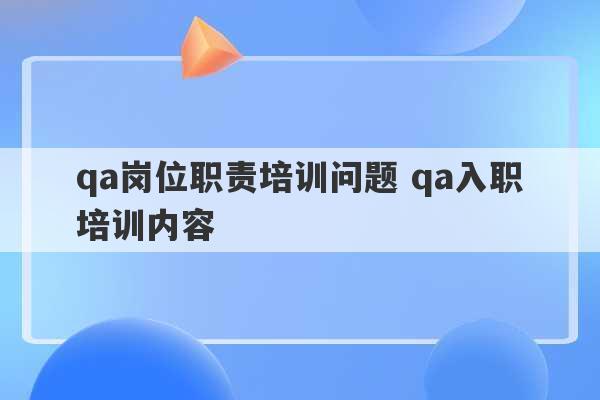 qa岗位职责培训问题 qa入职培训内容